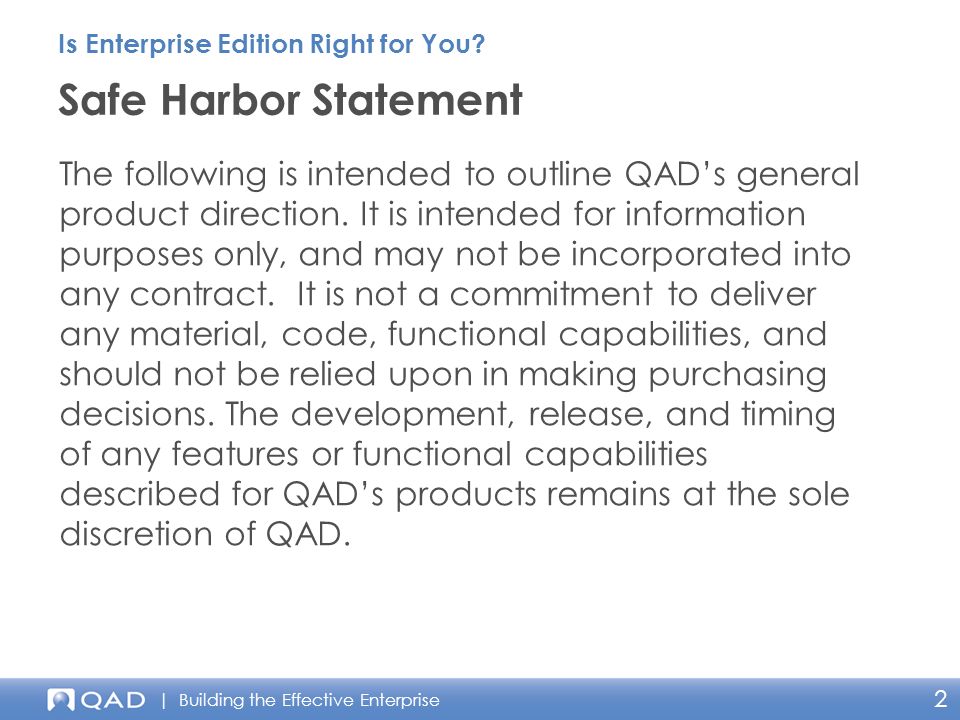 Is Enterprise Edition Right for You?

Safe Harbor Statement

The following is intended to outline QAD's general product direction. It is intended for information purposes only, and may not be incorporated into any contract. It is not a commitment to deliver any material, code, functional capabilities, and should not be relied upon in making purchasing decisions. The development, release, and timing of any features or functional capabilities described for QAD's products remains at the sole discretion of QAD.

QAD | Building the Effective Enterprise

2